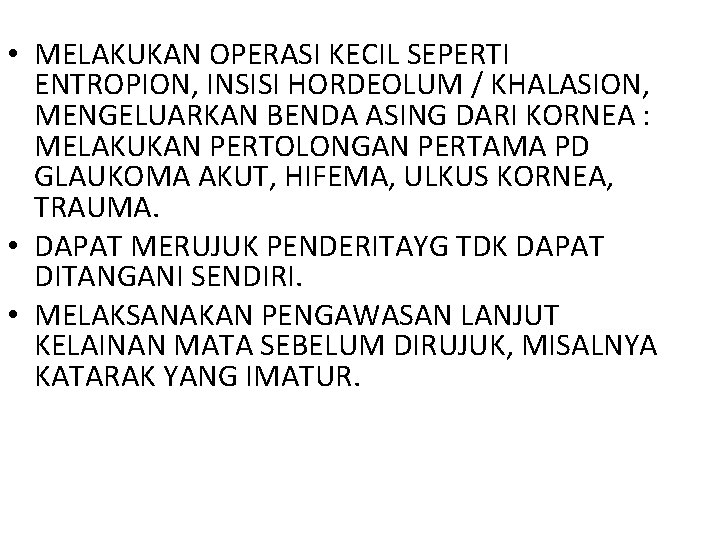 • MELAKUKAN OPERASI KECIL SEPERTI ENTROPION, INSISI HORDEOLUM / KHALASION, MENGELUARKAN BENDA ASING DARI KORNEA : MELAKUKAN PERTOLONGAN PERTAMA PD GLAUKOMA AKUT, HIFEMA, ULKUS KORNEA, TRAUMA.

• DAPAT MERUJUK PENDERITAYG TDK DAPAT DITANGANI SENDIRI.

• MELAKSANAKAN PENGAWASAN LANJUT KELAINAN MATA SEBELUM DIRUJUK, MISALNYA KATARAK YANG IMATUR.